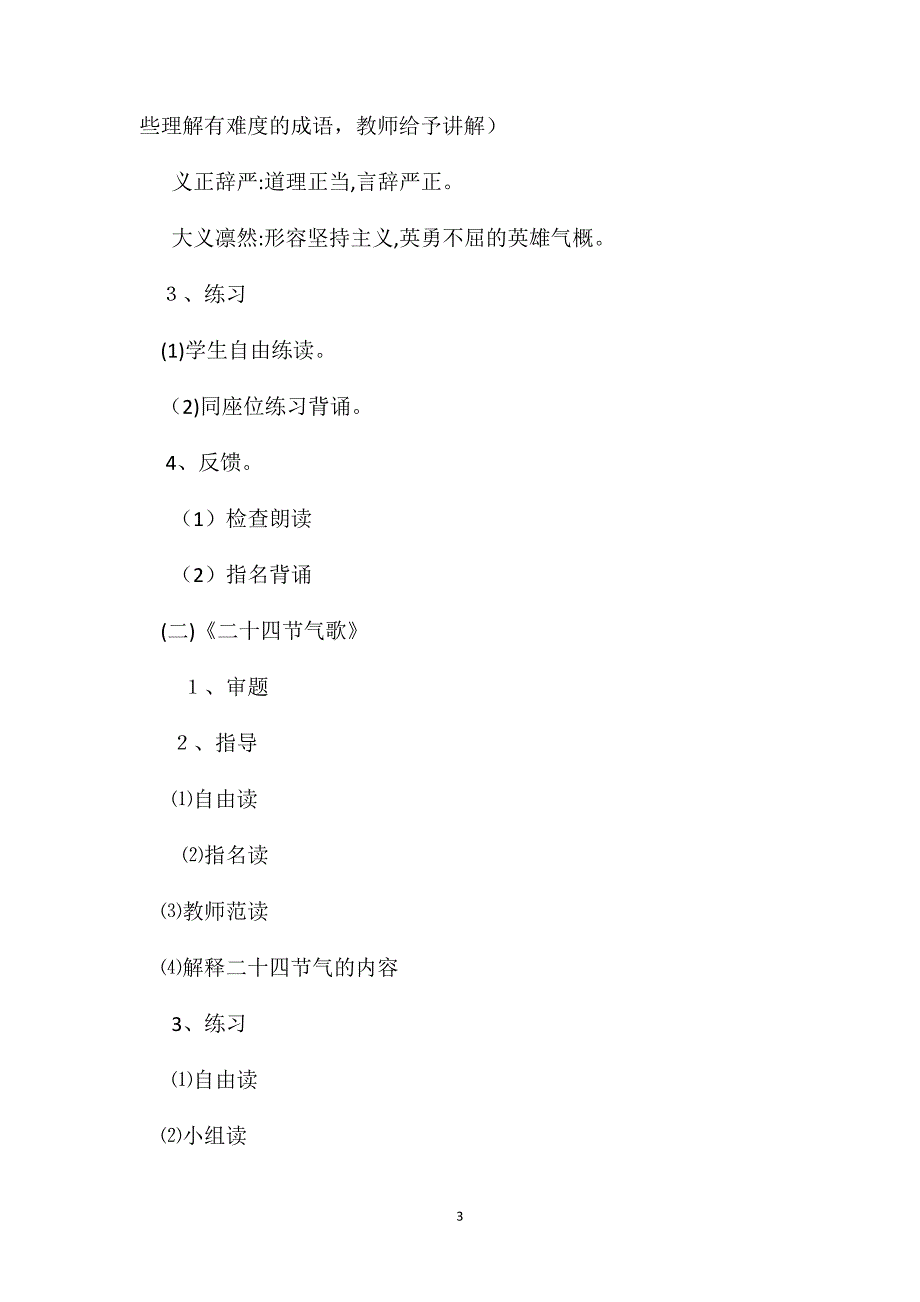 些理解有难度的成语，教师给予讲解）

义正辞严:道理正当,言辞严正。

大义凛然:形容坚持主义,英勇不屈的英雄气概。

３、练习

(1)学生自由练读。

(2)同座位练习背诵。

4、反馈。

（1）检查朗读

（2）指名背诵

(二)《二十四节气歌》

１、审题

２、指导

⑴自由读

⑵指名读

⑶教师范读

⑷解释二十四节气的内容

3、练习

⑴自由读

⑵小组读

3